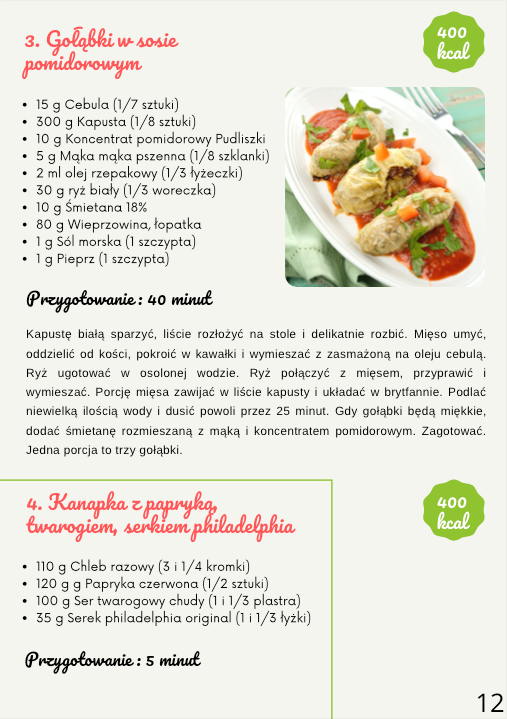 3. Gołąbki w sosie pomidorowym

400 kcal

- 15 g Cebula (1/7 sztuki)
- 300 g Kapusta (1/8 sztuki)
- 10 g Koncentrat pomidorowy Pudliszki
- 5 g Mąka mąka pszenna (1/8 szklanki)
- 2 ml olej rzepakowy (1/3 łyżeczki)
- 30 g ryż biały (1/3 woreczka)
- 10 g Śmietana 18%
- 80 g Wieprzowina, łopatka
- 1 g Sól morska (1 szczypta)
- 1 g Pieprz (1 szczypta)

Przygotowanie : 40 minut

Kapustę białą sparzyć, liście rozłożyć na stole i delikatnie rozbić. Mięso umyć, oddzielić od kości, pokroić w kawałki i wymieszać z zasmażoną na oleju cebulą. Ryż ugotować w osolonej wodzie. Ryż połączyć z mięsem, przyprawić i wymieszać. Porcję mięsa zawijać w liście kapusty i układać w brytfannie. Podlać niewielką ilością wody i dusić powoli przez 25 minut. Gdy gołąbki będą miękkie, dodać śmietanę rozmieszaną z mąką i koncentratem pomidorowym. Zagotować. Jedna porcja to trzy gołąbki.

4. Kanapka z papryką, twarogiem, serkiem philadelphia

400 kcal

- 110 g Chleb razowy (3 i 1/4 kromki)
- 120 g g Papryka czerwona (1/2 sztuki)
- 100 g Ser twarogowy chudy (1 i 1/3 plastra)
- 35 g Serek philadelphia original (1 i 1/3 łyżki)

Przygotowanie : 5 minut

12